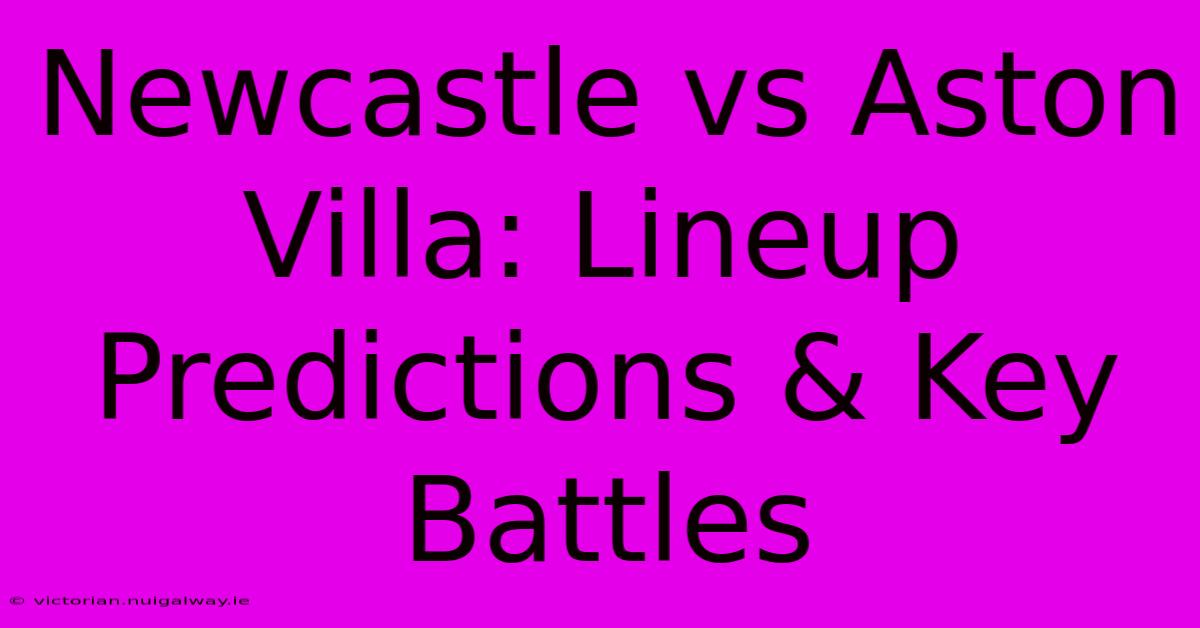 Newcastle vs Aston Villa: Lineup Predictions & Key Battles

© victorian.nuigalway.ie